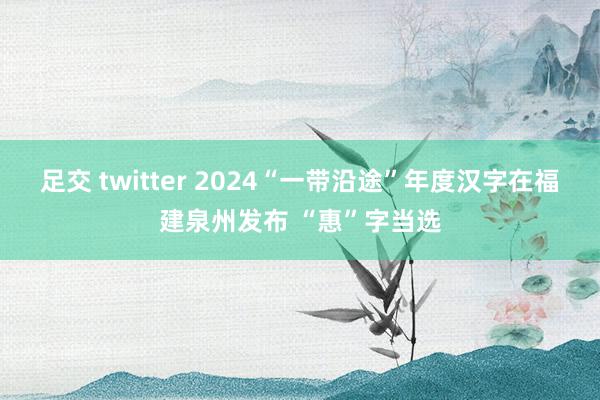 足交 twitter 2024“一带沿途”年度汉字在福建泉州发布 “惠”字当选